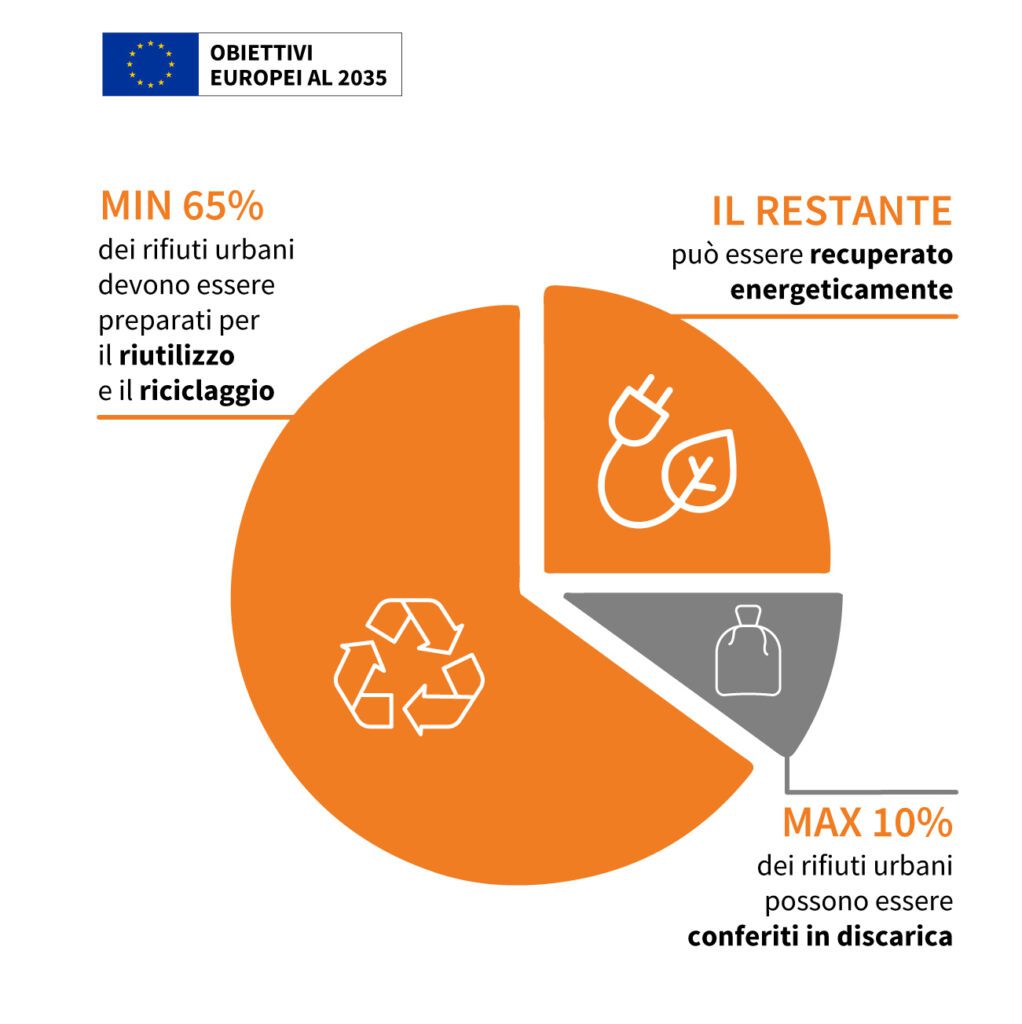 OBIETTIVI
EUROPEI AL 2035

MIN 65%
dei rifiuti urbani devono essere preparati per il riutilizzo e il riciclaggio

IL RESTANTE
può essere recuperato energeticamente

MAX 10%
dei rifiuti urbani possono essere conferiti in discarica